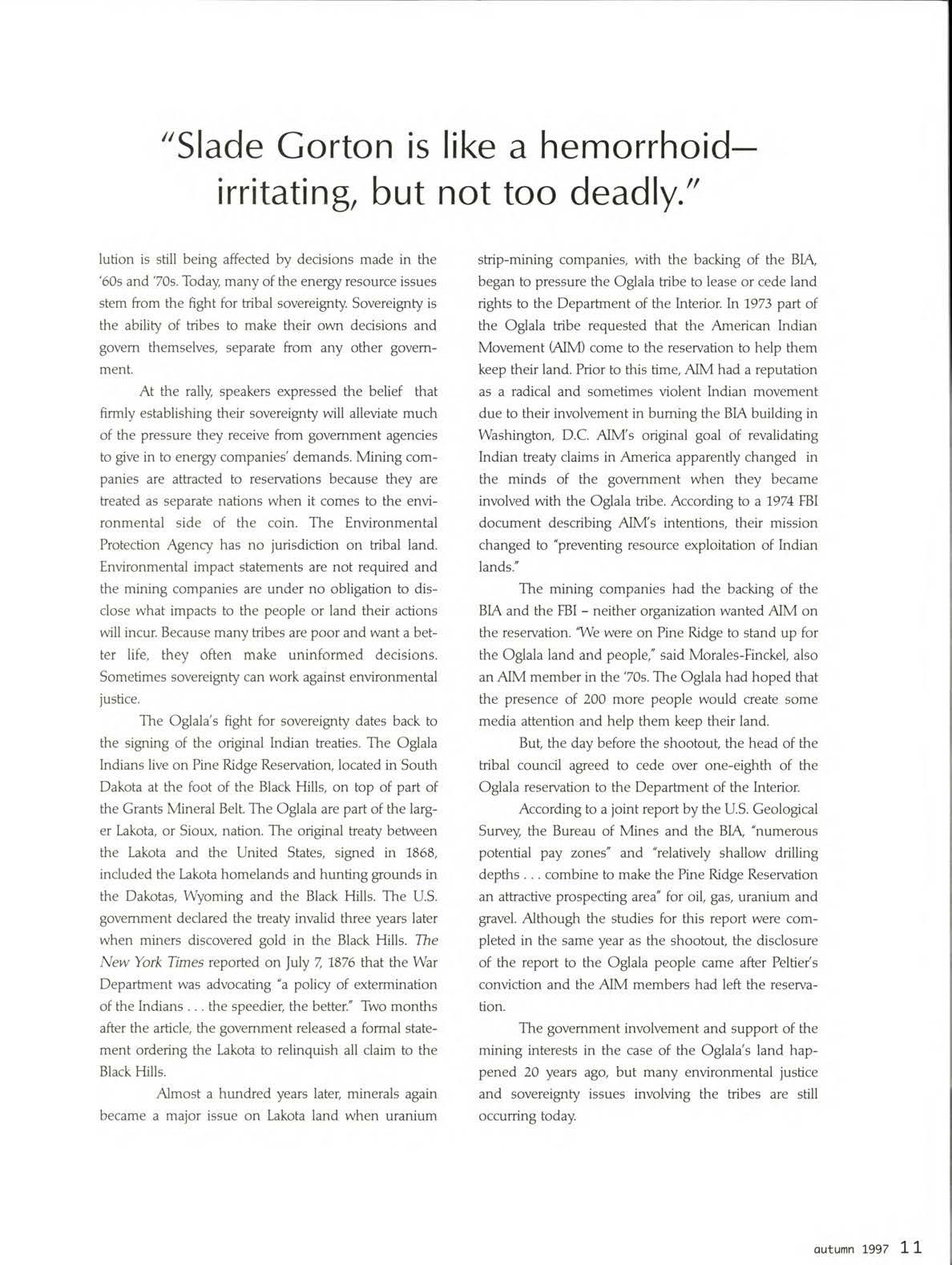 "Slade Gorton is like a hemorrhoid— irritating, but not too deadly."

lution is still being affected by decisions made in the '60s and '70s. Today, many of the energy resource issues stem from the fight for tribal sovereignty. Sovereignty is the ability of tribes to make their own decisions and govern themselves, separate from any other government.

At the rally, speakers expressed the belief that firmly establishing their sovereignty will alleviate much of the pressure they receive from government agencies to give in to energy companies' demands. Mining companies are attracted to reservations because they are treated as separate nations when it comes to the environmental side of the coin. The Environmental Protection Agency has no jurisdiction on tribal land. Environmental impact statements are not required and the mining companies are under no obligation to disclose what impacts to the people or land their actions will incur. Because many tribes are poor and want a better life, they often make uninformed decisions. Sometimes sovereignty can work against environmental justice.

The Oglala's fight for sovereignty dates back to the signing of the original Indian treaties. The Oglala Indians live on Pine Ridge Reservation, located in South Dakota at the foot of the Black Hills, on top of part of the Grants Mineral Belt. The Oglala are part of the larger Lakota, or Sioux, nation. The original treaty between the Lakota and the United States, signed in 1868, included the Lakota homelands and hunting grounds in the Dakotas, Wyoming and the Black Hills. The U.S. government declared the treaty invalid three years later when miners discovered gold in the Black Hills. The New York Times reported on July 7, 1876 that the War Department was advocating "a policy of extermination of the Indians . . . the speedier, the better." Two months after the article, the government released a formal statement ordering the Lakota to relinquish all claim to the Black Hills.

Almost a hundred years later, minerals again became a major issue on Lakota land when uranium strip-mining companies, with the backing of the BIA, began to pressure the Oglala tribe to lease or cede land rights to the Department of the Interior. In 1973 part of the Oglala tribe requested that the American Indian Movement (AIM) come to the reservation to help them keep their land. Prior to this time, AIM had a reputation as a radical and sometimes violent Indian movement due to their involvement in burning the BIA building in Washington, D.C. AIM's original goal of revalidating Indian treaty claims in America apparently changed in the minds of the government when they became involved with the Oglala tribe. According to a 1974 FBI document describing AIM's intentions, their mission changed to "preventing resource exploitation of Indian lands."

The mining companies had the backing of the BIA and the FBI – neither organization wanted AIM on the reservation. "We were on Pine Ridge to stand up for the Oglala land and people," said Morales-Finckel, also an AIM member in the '70s. The Oglala had hoped that the presence of 200 more people would create some media attention and help them keep their land.

But, the day before the shootout, the head of the tribal council agreed to cede over one-eighth of the Oglala reservation to the Department of the Interior.

According to a joint report by the U.S. Geological Survey, the Bureau of Mines and the BIA, "numerous potential pay zones" and "relatively shallow drilling depths . . . combine to make the Pine Ridge Reservation an attractive prospecting area" for oil, gas, uranium and gravel. Although the studies for this report were completed in the same year as the shootout, the disclosure of the report to the Oglala people came after Peltier's conviction and the AIM members had left the reservation.

The government involvement and support of the mining interests in the case of the Oglala's land happened 20 years ago, but many environmental justice and sovereignty issues involving the tribes are still occurring today.

autumn 1997 11